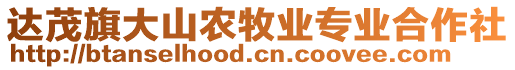 达茂旗大山农牧业专业合作社
http://btanselhood.cn.coovee.com